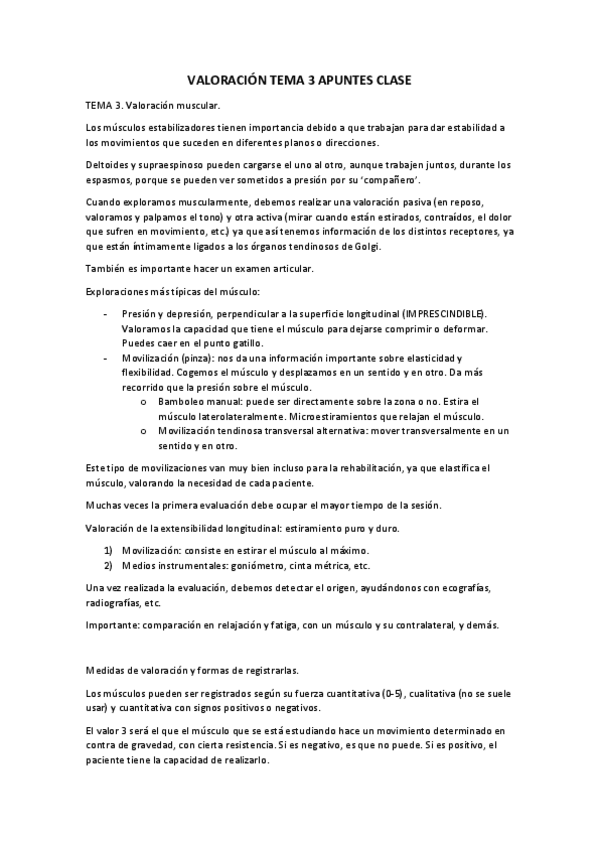 VALORACIÓN TEMA 3 APUNTES CLASE

TEMA 3. Valoración muscular.

Los músculos estabilizadores tienen importancia debido a que trabajan para dar estabilidad a los movimientos que suceden en diferentes planos o direcciones.

Deltoides y supraespinoso pueden cargarse el uno al otro, aunque trabajen juntos, durante los espasmos, porque se pueden ver sometidos a presión por su 'compañero'.

Cuando exploramos muscularmente, debemos realizar una valoración pasiva (en reposo, valoramos y palpamos el tono) y otra activa (mirar cuando están estirados, contraídos, el dolor que sufren en movimiento, etc.) ya que así tenemos información de los distintos receptores, ya que están íntimamente ligados a los órganos tendinosos de Golgi.

También es importante hacer un examen articular.

Exploraciones más típicas del músculo:

- Presión y depresión, perpendicular a la superficie longitudinal (IMPRESCINDIBLE). Valoramos la capacidad que tiene el músculo para dejarse comprimir o deformar. Puedes caer en el punto gatillo.
- Movilización (pinza): nos da una información importante sobre elasticidad y flexibilidad. Cogemos el músculo y desplazamos en un sentido y en otro. Da más recorrido que la presión sobre el músculo.
  o Bamboleo manual: puede ser directamente sobre la zona o no. Estira el músculo laterolateralmente. Microestiramientos que relajan el músculo.
  o Movilización tendinosa transversal alternativa: mover transversalmente en un sentido y en otro.

Este tipo de movilizaciones van muy bien incluso para la rehabilitación, ya que elastifica el músculo, valorando la necesidad de cada paciente.

Muchas veces la primera evaluación debe ocupar el mayor tiempo de la sesión.

Valoración de la extensibilidad longitudinal: estiramiento puro y duro.

1) Movilización: consiste en estirar el músculo al máximo.
2) Medios instrumentales: goniómetro, cinta métrica, etc.

Una vez realizada la evaluación, debemos detectar el origen, ayudándonos con ecografías, radiografías, etc.

Importante: comparación en relajación y fatiga, con un músculo y su contralateral, y demás.

Medidas de valoración y formas de registrarlas.

Los músculos pueden ser registrados según su fuerza cuantitativa (0-5), cualitativa (no se suele usar) y cuantitativa con signos positivos o negativos.

El valor 3 será el que el músculo que se está estudiando hace un movimiento determinado en contra de gravedad, con cierta resistencia. Si es negativo, es que no puede. Si es positivo, el paciente tiene la capacidad de realizarlo.